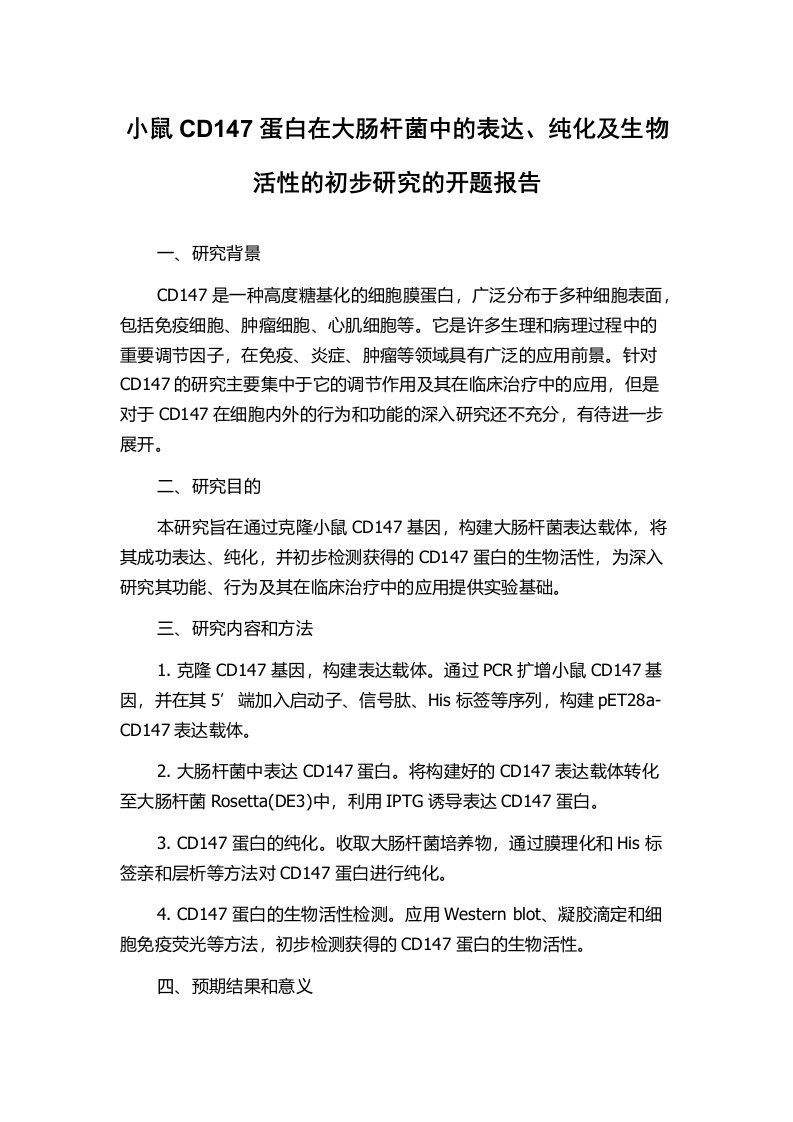 小鼠 CD147 蛋白在大肠杆菌中的表达、纯化及生物活性的初步研究的开题报告

一、研究背景

CD147 是一种高度糖基化的细胞膜蛋白，广泛分布于多种细胞表面，包括免疫细胞、肿瘤细胞、心肌细胞等。它是许多生理和病理过程中的重要调节因子，在免疫、炎症、肿瘤等领域具有广泛的应用前景。针对 CD147 的研究主要集中于它的调节作用及其在临床治疗中的应用，但是对于 CD147 在细胞内外的行为和功能的深入研究还不充分，有待进一步展开。

二、研究目的

本研究旨在通过克隆小鼠 CD147 基因，构建大肠杆菌表达载体，将其成功表达、纯化，并初步检测获得的 CD147 蛋白的生物活性，为深入研究其功能、行为及其在临床治疗中的应用提供实验基础。

三、研究内容和方法

1. 克隆 CD147 基因，构建表达载体。通过 PCR 扩增小鼠 CD147 基因，并在其 5’ 端加入启动子、信号肽、His 标签等序列，构建 pET28a-CD147 表达载体。

2. 大肠杆菌中表达 CD147 蛋白。将构建好的 CD147 表达载体转化至大肠杆菌 Rosetta(DE3)中，利用 IPTG 诱导表达 CD147 蛋白。

3. CD147 蛋白的纯化。收取大肠杆菌培养物，通过膜理化和 His 标签亲和层析等方法对 CD147 蛋白进行纯化。

4. CD147 蛋白的生物活性检测。应用 Western blot、凝胶滴定和细胞免疫荧光等方法，初步检测获得的 CD147 蛋白的生物活性。

四、预期结果和意义